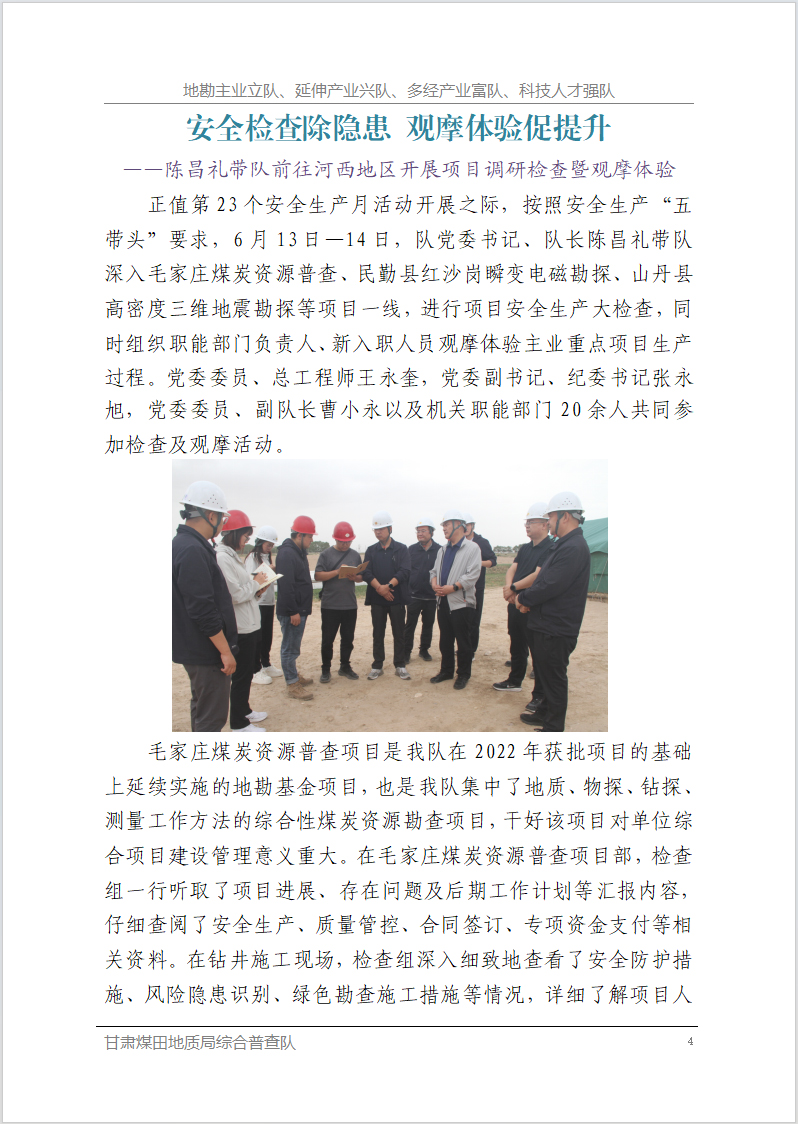 地勘主业立队、延伸产业兴队、多经产业富队、科技人才强队

安全检查除隐患 观摩体验促提升

——陈昌礼带队前往河西地区开展项目调研检查暨观摩体验

正值第23个安全生产月活动开展之际，按照安全生产“五带头”要求，6月13日—14日，队党委书记、队长陈昌礼带队深入毛家庄煤炭资源普查、民勤县红沙岗瞬变电磁勘探、山丹县高密度三维地震勘探等项目一线，进行项目安全生产大检查，同时组织职能部门负责人、新入职人员观摩体验主业重点项目生产过程。党委委员、总工程师王永奎，党委副书记、纪委书记张永旭，党委委员、副队长曹小永以及机关职能部门20余人共同参加检查及观摩活动。

毛家庄煤炭资源普查项目是我队在2022年获批项目的基础上延续实施的地勘基金项目，也是我队集中了地质、物探、钻探、测量工作方法的综合性煤炭资源勘查项目，干好该项目对单位综合项目建设管理意义重大。在毛家庄煤炭资源普查项目部，检查组一行听取了项目进展、存在问题及后期工作计划等汇报内容，仔细查阅了安全生产、质量管控、合同签订、专项资金支付等相关资料。在钻井施工现场，检查组深入细致地查看了安全防护措施、风险隐患识别、绿色勘查施工措施等情况，详细了解项目人

甘肃煤田地质局综合普查队 4